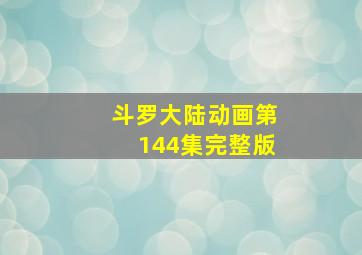 斗罗大陆动画第144集完整版